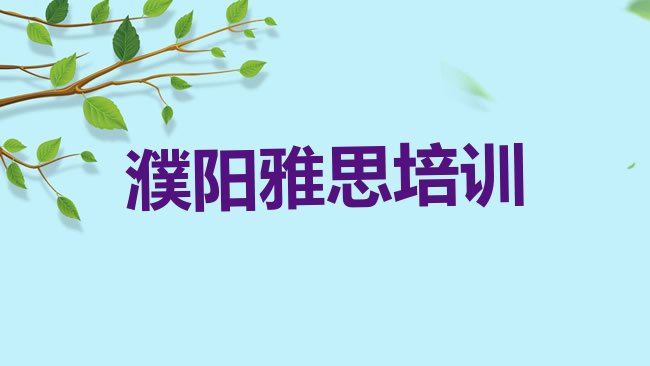 濮阳雅思培训